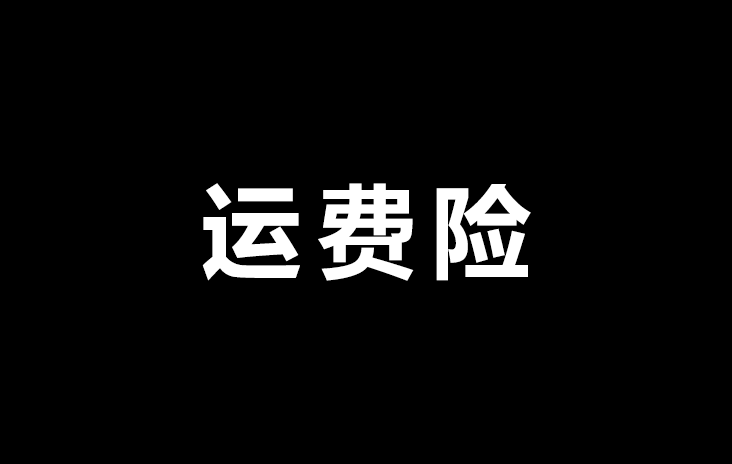 运费险